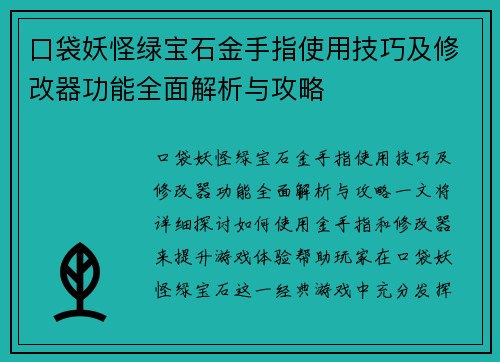 口袋妖怪绿宝石金手指使用技巧及修改器功能全面解析与攻略

口袋妖怪绿宝石金手指使用技巧及修改器功能全面解析与攻略一文将详细探讨如何使用金手指和修改器来提升游戏体验帮助玩家在口袋妖怪绿宝石这一经典游戏中充分发挥